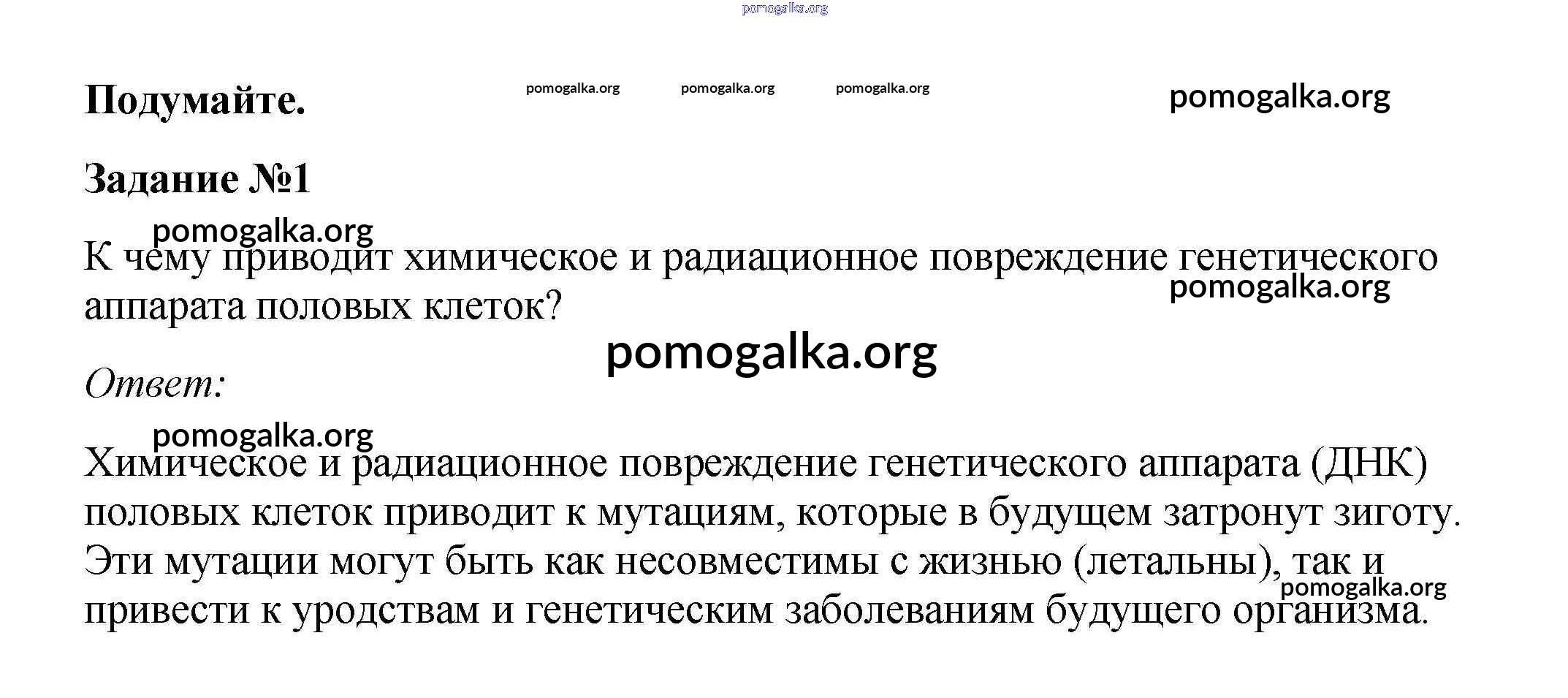 pomogalka.org

Подумайте.

pomogalka.org pomogalka.org pomogalka.org pomogalka.org

Задание №1

pomogalka.org

К чему приводит химическое и радиационное повреждение генетического аппарата половых клеток?

pomogalka.org

pomogalka.org

Ответ:

pomogalka.org

Химическое и радиационное повреждение генетического аппарата (ДНК) половых клеток приводит к мутациям, которые в будущем затронут зиготу. Эти мутации могут быть как несовместимы с жизнью (летальны), так и привести к уродствам и генетическим заболеваниям будущего организма.

pomogalka.org